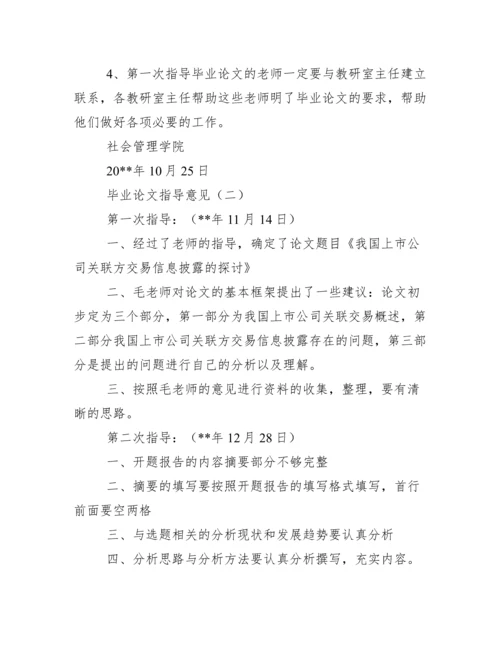 4、第一次指导毕业论文的老师一定要与教研室主任建立联系，各教研室主任帮助这些老师明了毕业论文的要求，帮助他们做好各项必要的工作。

社会管理学院

20**年 10 月 25 日

毕业论文指导意见（二）

第一次指导：（**年 11 月 14 日）

一、经过了老师的指导，确定了论文题目《我国上市公司关联方交易信息披露的探讨》

二、毛老师对论文的基本框架提出了一些建议：论文初步定为三个部分，第一部分为我国上市公司关联交易概述，第二部分我国上市公司关联方交易信息披露存在的问题，第三部分是提出的问题进行自己的分析以及理解。

三、按照毛老师的意见进行资料的收集，整理，要有清晰的思路。

第二次指导：（**年 12 月 28 日）

一、开题报告的内容摘要部分不够完整

二、摘要的填写要按照开题报告的填写格式填写，首行前面要空两格

三、与选题相关的分析现状和发展趋势要认真分析

四、分析思路与分析方法要认真分析撰写，充实内容。